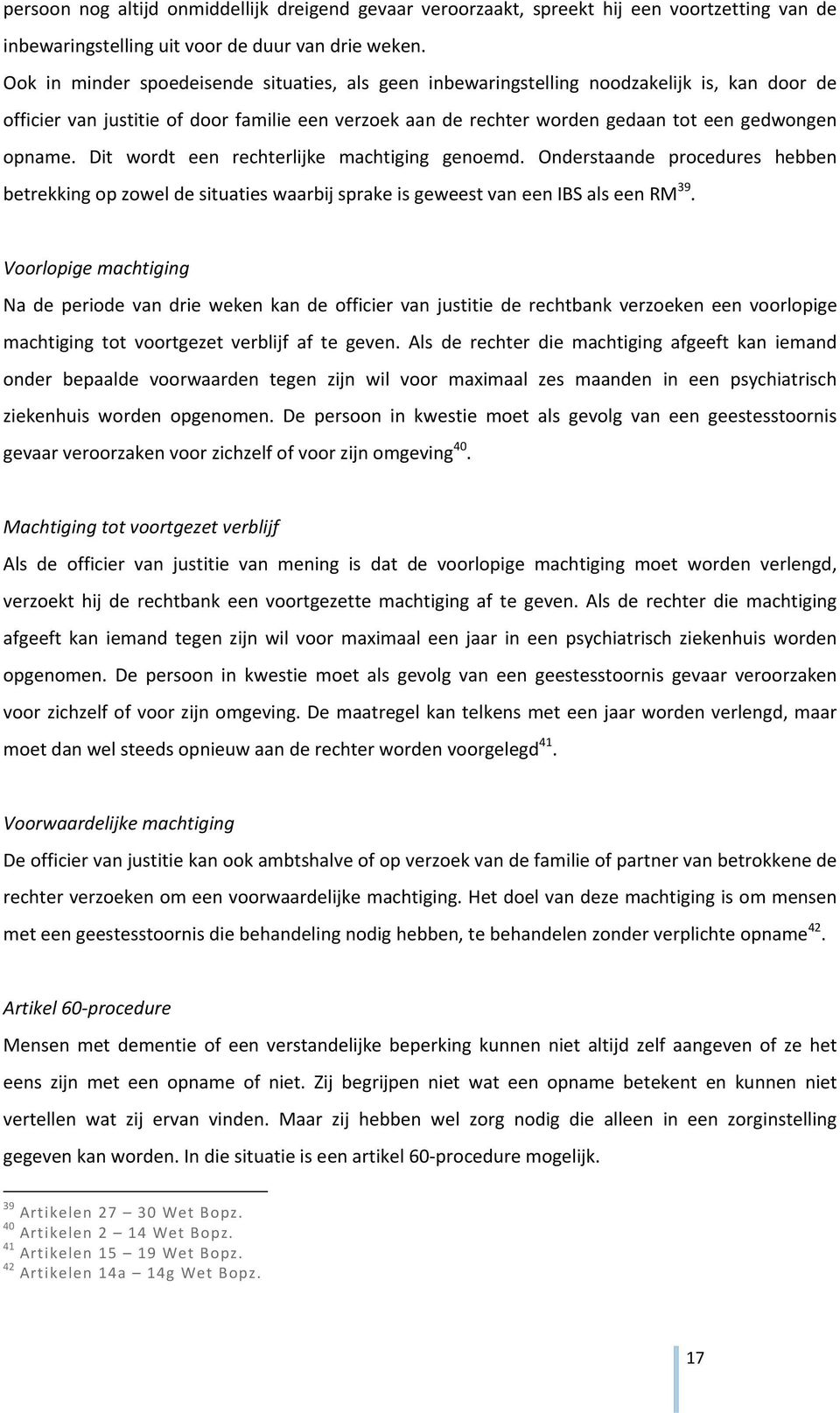 persoon nog altijd onmiddellijk dreigend gevaar veroorzaakt, spreekt hij een voortzetting van de inbewaringstelling uit voor de duur van drie weken.
Ook in minder spoedeisende situaties, als geen inbewaringstelling noodzakelijk is, kan door de officier van justitie of door familie een verzoek aan de rechter worden gedaan tot een gedwongen opname. Dit wordt een rechterlijke machtiging genoemd. Onderstaande procedures hebben betrekking op zowel de situaties waarbij sprake is geweest van een IBS als een RM$^{39}$.

Voorlopige machtiging
Na de periode van drie weken kan de officier van justitie de rechtbank verzoeken een voorlopige machtiging tot voortgezet verblijf af te geven. Als de rechter die machtiging afgeeft kan iemand onder bepaalde voorwaarden tegen zijn wil voor maximaal zes maanden in een psychiatrisch ziekenhuis worden opgenomen. De persoon in kwestie moet als gevolg van een geestesstoornis gevaar veroorzaken voor zichzelf of voor zijn omgeving$^{40}$.

Machtiging tot voortgezet verblijf
Als de officier van justitie van mening is dat de voorlopige machtiging moet worden verlengd, verzoekt hij de rechtbank een voortgezette machtiging af te geven. Als de rechter die machtiging afgeeft kan iemand tegen zijn wil voor maximaal een jaar in een psychiatrisch ziekenhuis worden opgenomen. De persoon in kwestie moet als gevolg van een geestesstoornis gevaar veroorzaken voor zichzelf of voor zijn omgeving. De maatregel kan telkens met een jaar worden verlengd, maar moet dan wel steeds opnieuw aan de rechter worden voorgelegd$^{41}$.

Voorwaardelijke machtiging
De officier van justitie kan ook ambtshalve of op verzoek van de familie of partner van betrokkene de rechter verzoeken om een voorwaardelijke machtiging. Het doel van deze machtiging is om mensen met een geestesstoornis die behandeling nodig hebben, te behandelen zonder verplichte opname$^{42}$.

Artikel 60-procedure
Mensen met dementie of een verstandelijke beperking kunnen niet altijd zelf aangeven of ze het eens zijn met een opname of niet. Zij begrijpen niet wat een opname betekent en kunnen niet vertellen wat zij ervan vinden. Maar zij hebben wel zorg nodig die alleen in een zorginstelling gegeven kan worden. In die situatie is een artikel 60-procedure mogelijk.

$^{39}$ Artikelen 27 – 30 Wet Bopz.
$^{40}$ Artikelen 2 – 14 Wet Bopz.
$^{41}$ Artikelen 15 – 19 Wet Bopz.
$^{42}$ Artikelen 14a – 14g Wet Bopz.

17